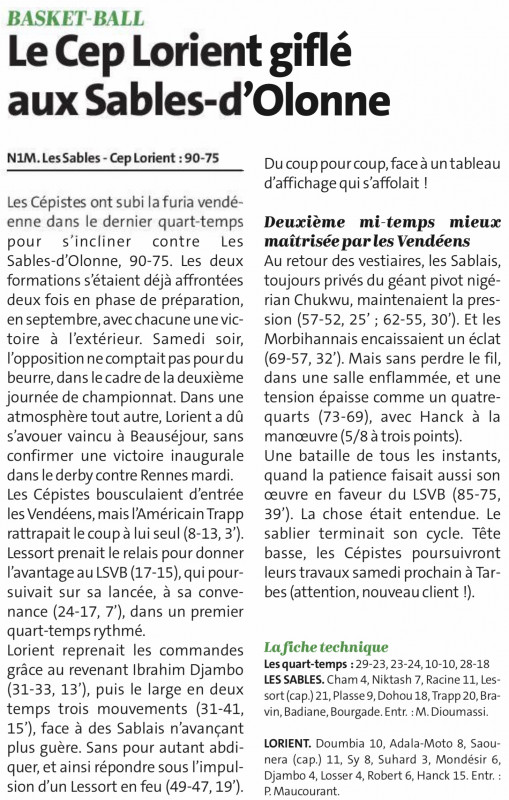 BASKET-BALL

Le Cep Lorient giflé aux Sables-d'Olonne

N1M. Les Sables - Cep Lorient : 90-75

Les Cépistes ont subi la furia vendéenne dans le dernier quart-temps pour s'incliner contre Les Sables-d'Olonne, 90-75. Les deux formations s'étaient déjà affrontées deux fois en phase de préparation, en septembre, avec chacune une victoire à l'extérieur. Samedi soir, l'opposition ne comptait pas pour du beurre, dans le cadre de la deuxième journée de championnat. Dans une atmosphère tout autre, Lorient a dû s'avouer vaincu à Beauséjour, sans confirmer une victoire inaugurale dans le derby contre Rennes mardi.
Les Cépistes bousculaient d'entrée les Vendéens, mais l'Américain Trapp rattrapait le coup à lui seul (8-13, 3'). Lessort prenait le relais pour donner l'avantage au LSVB (17-15), qui poursuivait sur sa lancée, à sa convenance (24-17, 7'), dans un premier quart-temps rythmé.
Lorient reprenait les commandes grâce au revenant Ibrahim Djambo (31-33, 13'), puis le large en deux temps trois mouvements (31-41, 15'), face à des Sablais n'avançant plus guère. Sans pour autant abdiquer, et ainsi répondre sous l'impulsion d'un Lessort en feu (49-47, 19'). Du coup pour coup, face à un tableau d'affichage qui s'affolait !

Deuxième mi-temps mieux maîtrisée par les Vendéens
Au retour des vestiaires, les Sablais, toujours privés du géant pivot nigérian Chukwu, maintenaient la pression (57-52, 25' ; 62-55, 30'). Et les Morbihannais encaissaient un éclat (69-57, 32'). Mais sans perdre le fil, dans une salle enflammée, et une tension épaisse comme un quatre-quarts (73-69), avec Hanck à la manœuvre (5/8 à trois points).
Une bataille de tous les instants, quand la patience faisait aussi son œuvre en faveur du LSVB (85-75, 39'). La chose était entendue. Le sablier terminait son cycle. Tête basse, les Cépistes poursuivront leurs travaux samedi prochain à Tarbes (attention, nouveau client !).

La fiche technique
Les quart-temps : 29-23, 23-24, 10-10, 28-18
LES SABLES. Cham 4, Niktash 7, Racine 11, Lessort (cap.) 21, Plasse 9, Dohou 18, Trapp 20, Bravin, Badiane, Bourgade. Entr. : M. Dioumassi.

LORIENT. Doumbia 10, Adala-Moto 8, Saounera (cap.) 11, Sy 8, Suhard 3, Mondésir 6, Djambo 4, Losser 4, Robert 6, Hanck 15. Entr. : P. Maucourant.